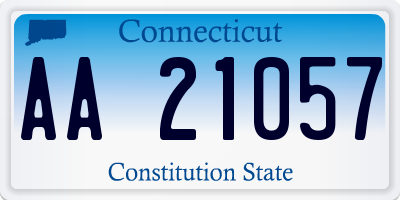 Connecticut

AA 21057

Constitution State